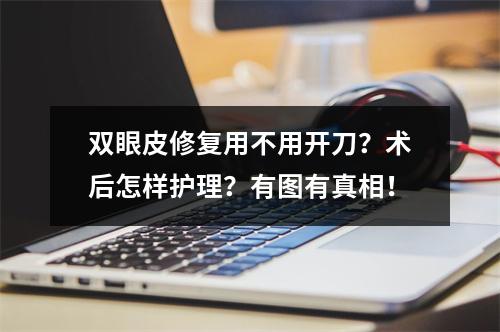 双眼皮修复用不用开刀？术后怎样护理？有图有真相！